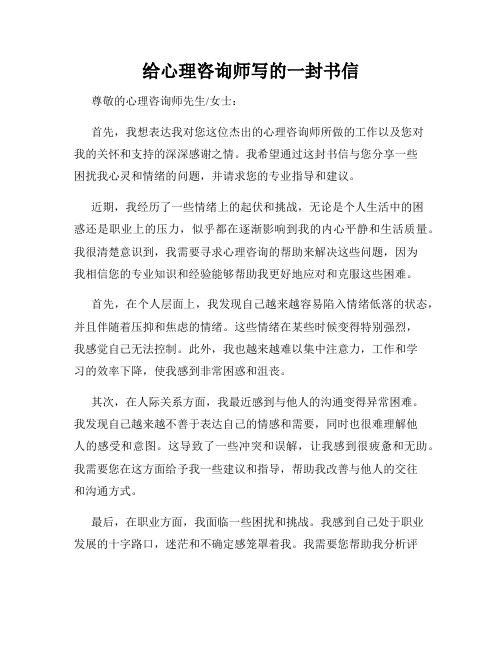 给心理咨询师写的一封书信

尊敬的心理咨询师先生/女士：

首先，我想表达我对您这位杰出的心理咨询师所做的工作以及您对我的关怀和支持的深深感谢之情。我希望通过这封书信与您分享一些困扰我心灵和情绪的问题，并请求您的专业指导和建议。

近期，我经历了一些情绪上的起伏和挑战，无论是个人生活中的困惑还是职业上的压力，似乎都在逐渐影响到我的内心平静和生活质量。我很清楚意识到，我需要寻求心理咨询的帮助来解决这些问题，因为我相信您的专业知识和经验能够帮助我更好地应对和克服这些困难。

首先，在个人层面上，我发现自己越来越容易陷入情绪低落的状态，并且伴随着压抑和焦虑的情绪。这些情绪在某些时候变得特别强烈，我感觉自己无法控制。此外，我也越来越难以集中注意力，工作和学习的效率下降，使我感到非常困惑和沮丧。

其次，在人际关系方面，我最近感到与他人的沟通变得异常困难。我发现自己越来越不善于表达自己的情感和需要，同时也很难理解他人的感受和意图。这导致了一些冲突和误解，让我感到很疲惫和无助。我需要您在这方面给予我一些建议和指导，帮助我改善与他人的交往和沟通方式。

最后，在职业方面，我面临一些困扰和挑战。我感到自己处于职业发展的十字路口，迷茫和不确定感笼罩着我。我需要您帮助我分析评